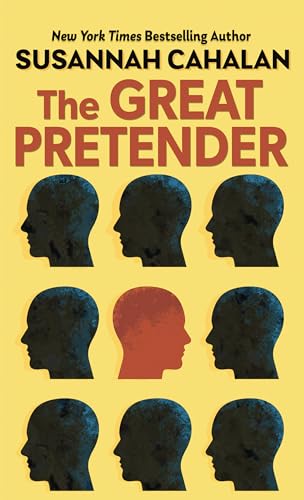 New York Times Bestselling Author
SUSANNAH CAHALAN
The GREAT PRETENDER